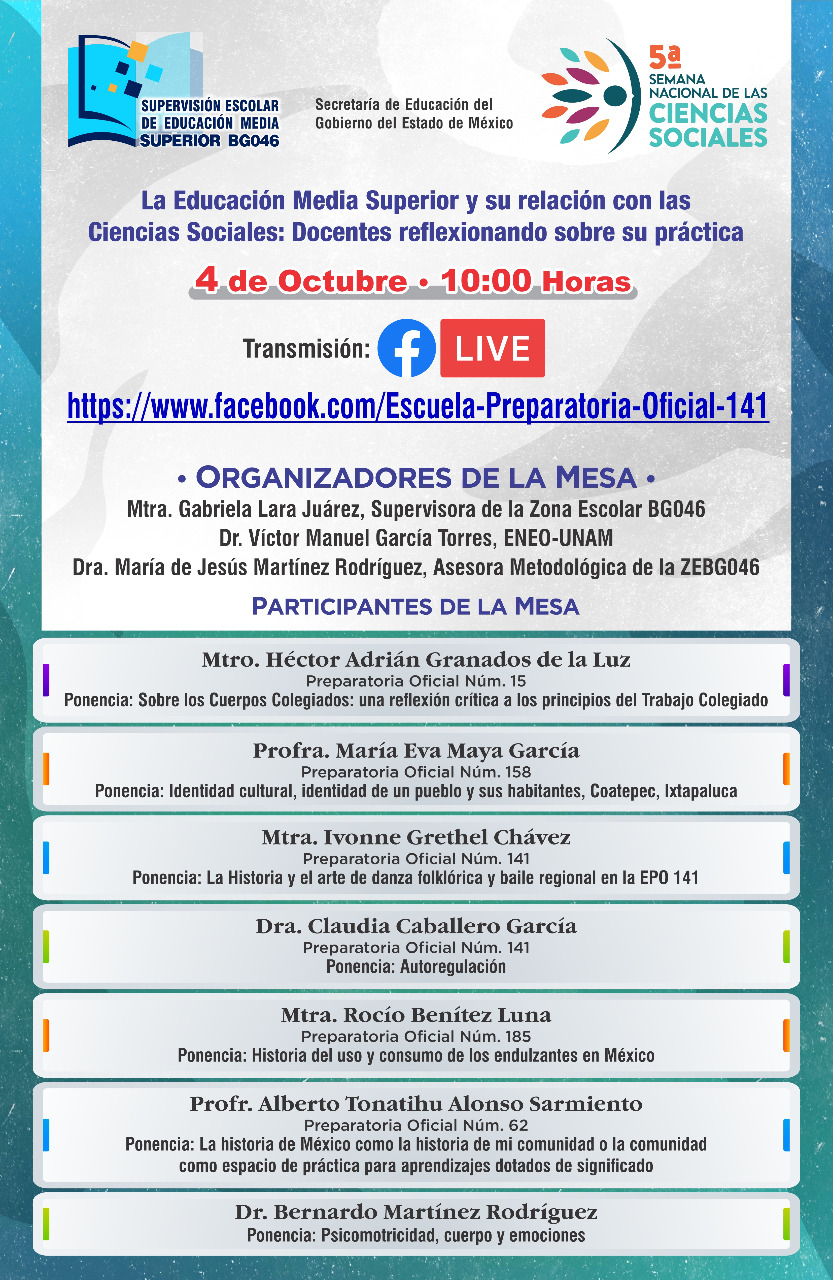 SUPERVISIÓN ESCOLAR DE EDUCACIÓN MEDIA SUPERIOR BG046

Secretaría de Educación del Gobierno del Estado de México

5ª SEMANA NACIONAL DE LAS CIENCIAS SOCIALES

La Educación Media Superior y su relación con las Ciencias Sociales: Docentes reflexionando sobre su práctica

4 de Octubre • 10:00 Horas

Transmisión: LIVE

https://www.facebook.com/Escuela-Preparatoria-Oficial-141

• ORGANIZADORES DE LA MESA •
Mtra. Gabriela Lara Juárez, Supervisora de la Zona Escolar BG046
Dr. Víctor Manuel García Torres, ENEO-UNAM
Dra. María de Jesús Martínez Rodríguez, Asesora Metodológica de la ZEBG046

PARTICIPANTES DE LA MESA

Mtro. Héctor Adrián Granados de la Luz
Preparatoria Oficial Núm. 15
Ponencia: Sobre los Cuerpos Colegiados: una reflexión crítica a los principios del Trabajo Colegiado

Profra. María Eva Maya García
Preparatoria Oficial Núm. 158
Ponencia: Identidad cultural, identidad de un pueblo y sus habitantes, Coatepec, Ixtapaluca

Mtra. Ivonne Grethel Chávez
Preparatoria Oficial Núm. 141
Ponencia: La Historia y el arte de danza folklórica y baile regional en la EPO 141

Dra. Claudia Caballero García
Preparatoria Oficial Núm. 141
Ponencia: Autoregulación

Mtra. Rocío Benítez Luna
Preparatoria Oficial Núm. 185
Ponencia: Historia del uso y consumo de los endulzantes en México

Profr. Alberto Tonatihu Alonso Sarmiento
Preparatoria Oficial Núm. 62
Ponencia: La historia de México como la historia de mi comunidad o la comunidad como espacio de práctica para aprendizajes dotados de significado

Dr. Bernardo Martínez Rodríguez
Ponencia: Psicomotricidad, cuerpo y emociones